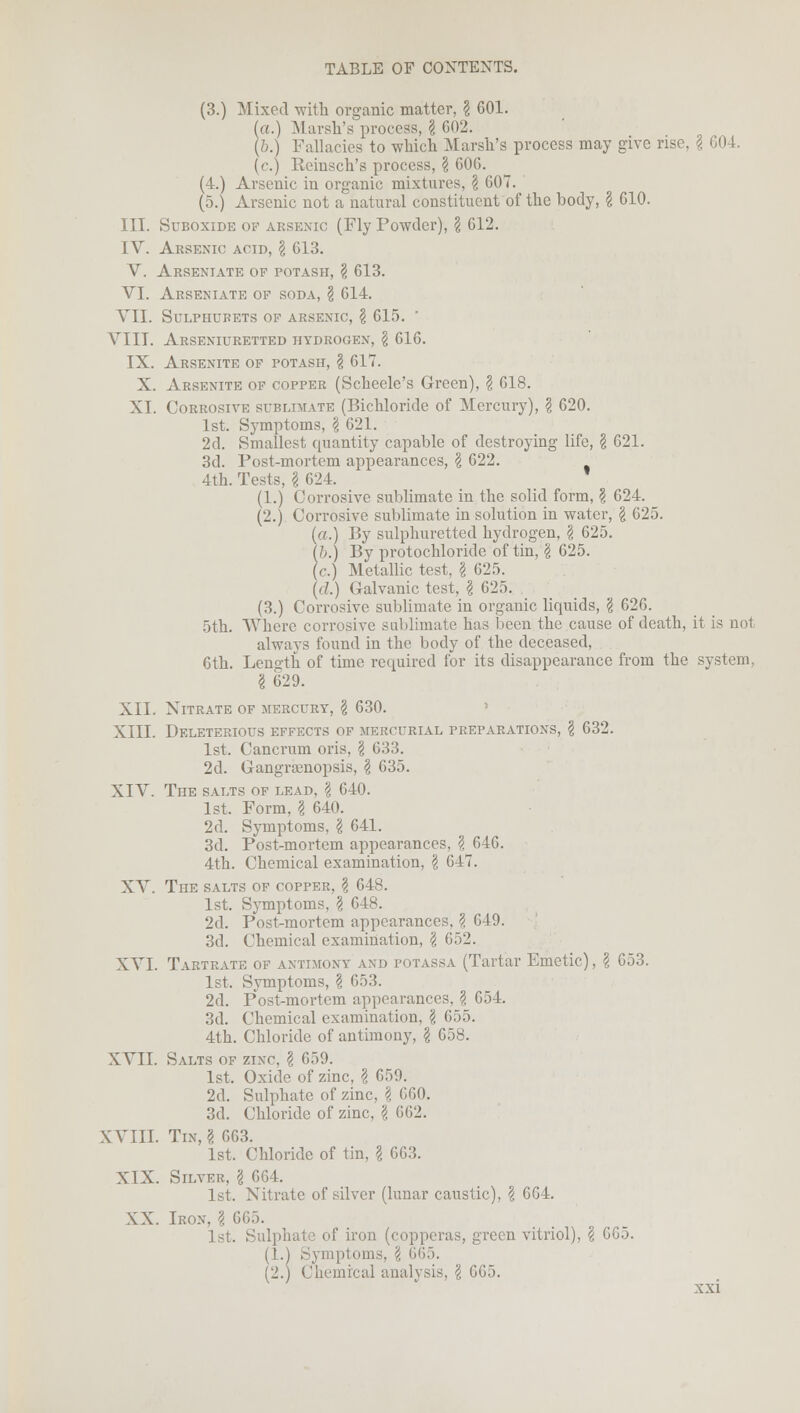 TABLE OF CONTENTS.

(3.) Mixed with organic matter, § 601.
(a.) Marsh's process, § 602.
(b.) Fallacies to which Marsh's process may give rise, § 604.
(c.) Reinsch's process, § 606.
(4.) Arsenic in organic mixtures, § 607.
(5.) Arsenic not a natural constituent of the body, § 610.
III. Suboxide of arsenic (Fly Powder), § 612.
IV. Arsenic acid, § 613.
V. Arseniate of potash, § 613.
VI. Arseniate of soda, § 614.
VII. Sulphurets of arsenic, § 615.
VIII. Arseniuretted hydrogen, § 616.
IX. Arsenite of potash, § 617.
X. Arsenite of copper (Scheele's Green), § 618.
XI. Corrosive sublimate (Bichloride of Mercury), § 620.
1st. Symptoms, § 621.
2d. Smallest quantity capable of destroying life, § 621.
3d. Post-mortem appearances, § 622.
4th. Tests, § 624.
(1.) Corrosive sublimate in the solid form, § 624.
(2.) Corrosive sublimate in solution in water, § 625.
(a.) By sulphuretted hydrogen, § 625.
(b.) By protochloride of tin, § 625.
(c.) Metallic test, § 625.
(d.) Galvanic test, § 625.
(3.) Corrosive sublimate in organic liquids, § 626.
5th. Where corrosive sublimate has been the cause of death, it is not always found in the body of the deceased,
6th. Length of time required for its disappearance from the system, § 629.
XII. Nitrate of mercury, § 630.
XIII. Deleterious effects of mercurial preparations, § 632.
1st. Cancrum oris, § 633.
2d. Gangrænopsis, § 635.
XIV. The salts of lead, § 640.
1st. Form, § 640.
2d. Symptoms, § 641.
3d. Post-mortem appearances, § 646.
4th. Chemical examination, § 647.
XV. The salts of copper, § 648.
1st. Symptoms, § 648.
2d. Post-mortem appearances, § 649.
3d. Chemical examination, § 652.
XVI. Tartrate of antimony and potassa (Tartar Emetic), § 653.
1st. Symptoms, § 653.
2d. Post-mortem appearances, § 654.
3d. Chemical examination, § 655.
4th. Chloride of antimony, § 658.
XVII. Salts of zinc, § 659.
1st. Oxide of zinc, § 659.
2d. Sulphate of zinc, § 660.
3d. Chloride of zinc, § 662.
XVIII. Tin, § 663.
1st. Chloride of tin, § 663.
XIX. Silver, § 664.
1st. Nitrate of silver (lunar caustic), § 664.
XX. Iron, § 665.
1st. Sulphate of iron (copperas, green vitriol), § 665.
(1.) Symptoms, § 665.
(2.) Chemical analysis, § 665.

xxi